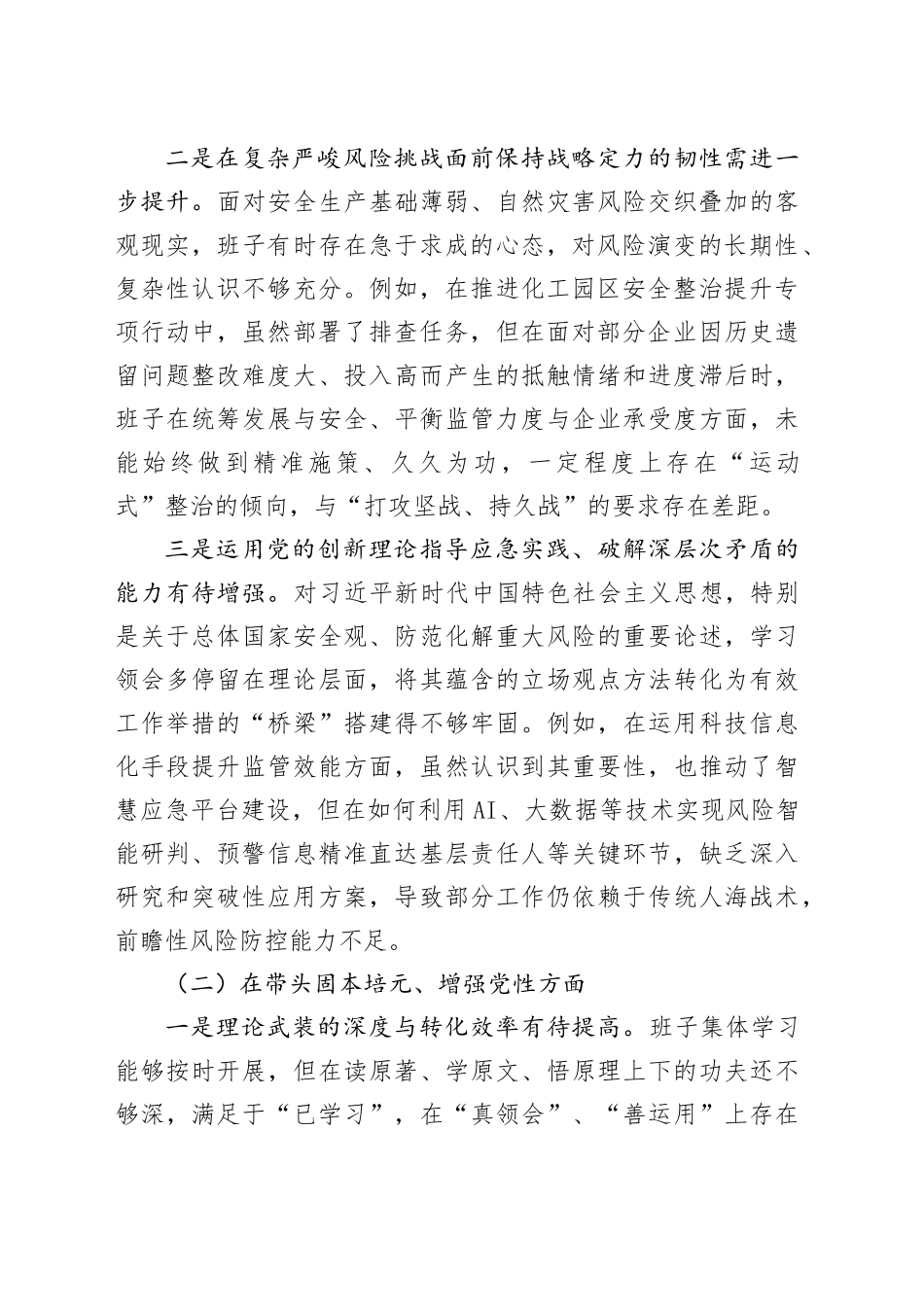 二是在复杂严峻风险挑战面前保持战略定力的韧性需进一步提升。面对安全生产基础薄弱、自然灾害风险交织叠加的客观现实，班子有时存在急于求成的心态，对风险演变的长期性、复杂性认识不够充分。例如，在推进化工园区安全整治提升专项行动中，虽然部署了排查任务，但在面对部分企业因历史遗留问题整改难度大、投入高而产生的抵触情绪和进度滞后时，班子在统筹发展与安全、平衡监管力度与企业承受度方面，未能始终做到精准施策、久久为功，一定程度上存在“运动式”整治的倾向，与“打攻坚战、持久战”的要求存在差距。

三是运用党的创新理论指导应急实践、破解深层次矛盾的能力有待增强。对习近平新时代中国特色社会主义思想，特别是关于总体国家安全观、防范化解重大风险的重要论述，学习领会多停留在理论层面，将其蕴含的立场观点方法转化为有效工作举措的“桥梁”搭建得不够牢固。例如，在运用科技信息化手段提升监管效能方面，虽然认识到其重要性，也推动了智慧应急平台建设，但在如何利用AI、大数据等技术实现风险智能研判、预警信息精准直达基层责任人等关键环节，缺乏深入研究和突破性应用方案，导致部分工作仍依赖于传统人海战术，前瞻性风险防控能力不足。

（二）在带头固本培元、增强党性方面

一是理论武装的深度与转化效率有待提高。班子集体学习能够按时开展，但在读原著、学原文、悟原理上下的功夫还不够深，满足于“已学习”，在“真领会”、“善运用”上存在